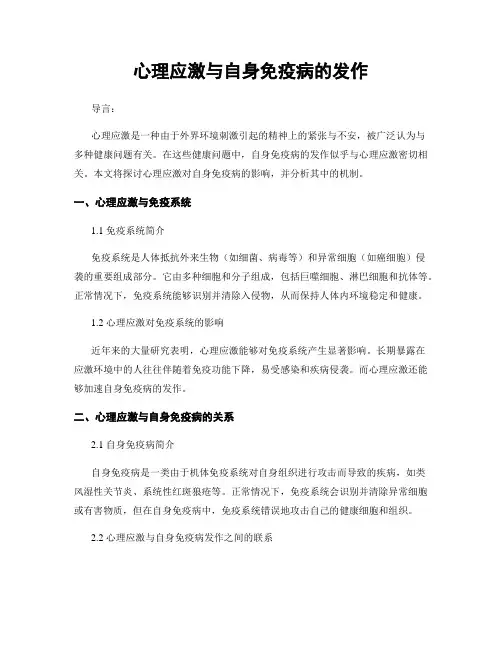 心理应激与自身免疫病的发作

导言:

心理应激是一种由于外界环境刺激引起的精神上的紧张与不安，被广泛认为与多种健康问题有关。在这些健康问题中，自身免疫病的发作似乎与心理应激密切相关。本文将探讨心理应激对自身免疫病的影响，并分析其中的机制。

一、心理应激与免疫系统

1.1 免疫系统简介

免疫系统是人体抵抗外来生物（如细菌、病毒等）和异常细胞（如癌细胞）侵袭的重要组成部分。它由多种细胞和分子组成，包括巨噬细胞、淋巴细胞和抗体等。正常情况下，免疫系统能够识别并清除入侵物，从而保持人体内环境稳定和健康。

1.2 心理应激对免疫系统的影响

近年来的大量研究表明，心理应激能够对免疫系统产生显著影响。长期暴露在应激环境中的人往往伴随着免疫功能下降，易受感染和疾病侵袭。而心理应激还能够加速自身免疫病的发作。

二、心理应激与自身免疫病的关系

2.1 自身免疫病简介

自身免疫病是一类由于机体免疫系统对自身组织进行攻击而导致的疾病，如类风湿性关节炎、系统性红斑狼疮等。正常情况下，免疫系统会识别并清除异常细胞或有害物质，但在自身免疫病中，免疫系统错误地攻击自己的健康细胞和组织。

2.2 心理应激与自身免疫病发作之间的联系